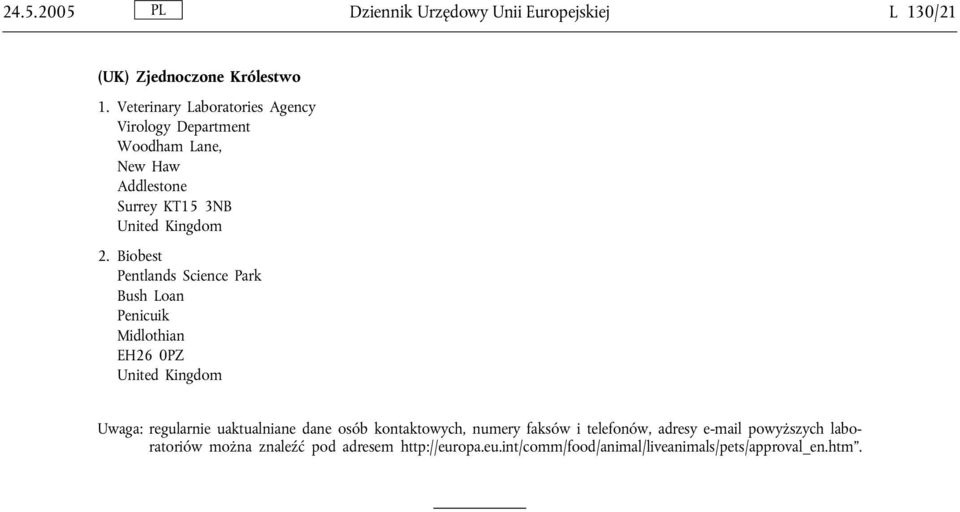 24.5.2005 PL Dziennik Urzędowy Unii Europejskiej L 130/21

(UK) Zjednoczone Królestwo

1. Veterinary Laboratories Agency
Virology Department
Woodham Lane,
New Haw
Addlestone
Surrey KT15 3NB
United Kingdom

2. Biobest
Pentlands Science Park
Bush Loan
Penicuik
Midlothian
EH26 0PZ
United Kingdom

Uwaga: regularnie uaktualniane dane osób kontaktowych, numery faksów i telefonów, adresy e-mail powyższych laboratoriów można znaleźć pod adresem http://europa.eu.int/comm/food/animal/liveanimals/pets/approval_en.htm”.